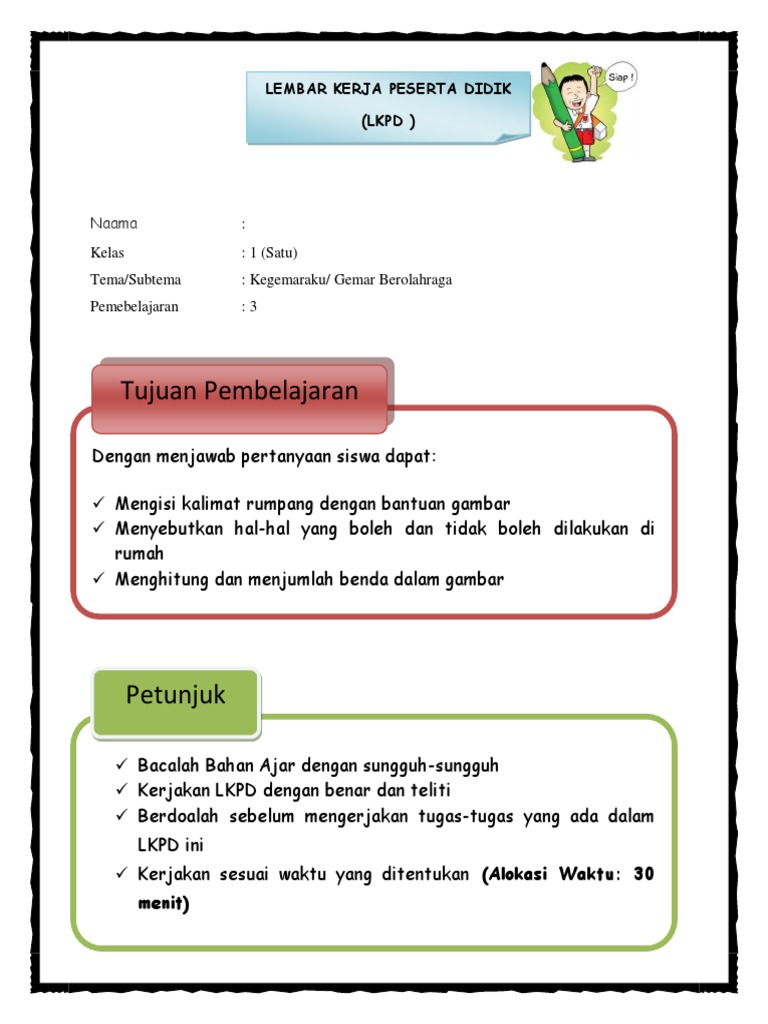 LEMBAR KERJA PESERTA DIDIK

(LKPD )

Siap !

Naama :

Kelas : 1 (Satu)

Tema/Subtema : Kegemaraku/ Gemar Berolahraga

Pemebelajaran : 3

Tujuan Pembelajaran

Dengan menjawab pertanyaan siswa dapat:

✓ Mengisi kalimat rumpang dengan bantuan gambar
✓ Menyebutkan hal-hal yang boleh dan tidak boleh dilakukan di rumah
✓ Menghitung dan menjumlah benda dalam gambar

Petunjuk

✓ Bacalah Bahan Ajar dengan sungguh-sungguh
✓ Kerjakan LKPD dengan benar dan teliti
✓ Berdoalah sebelum mengerjakan tugas-tugas yang ada dalam LKPD ini
✓ Kerjakan sesuai waktu yang ditentukan (Alokasi Waktu: 30 menit)